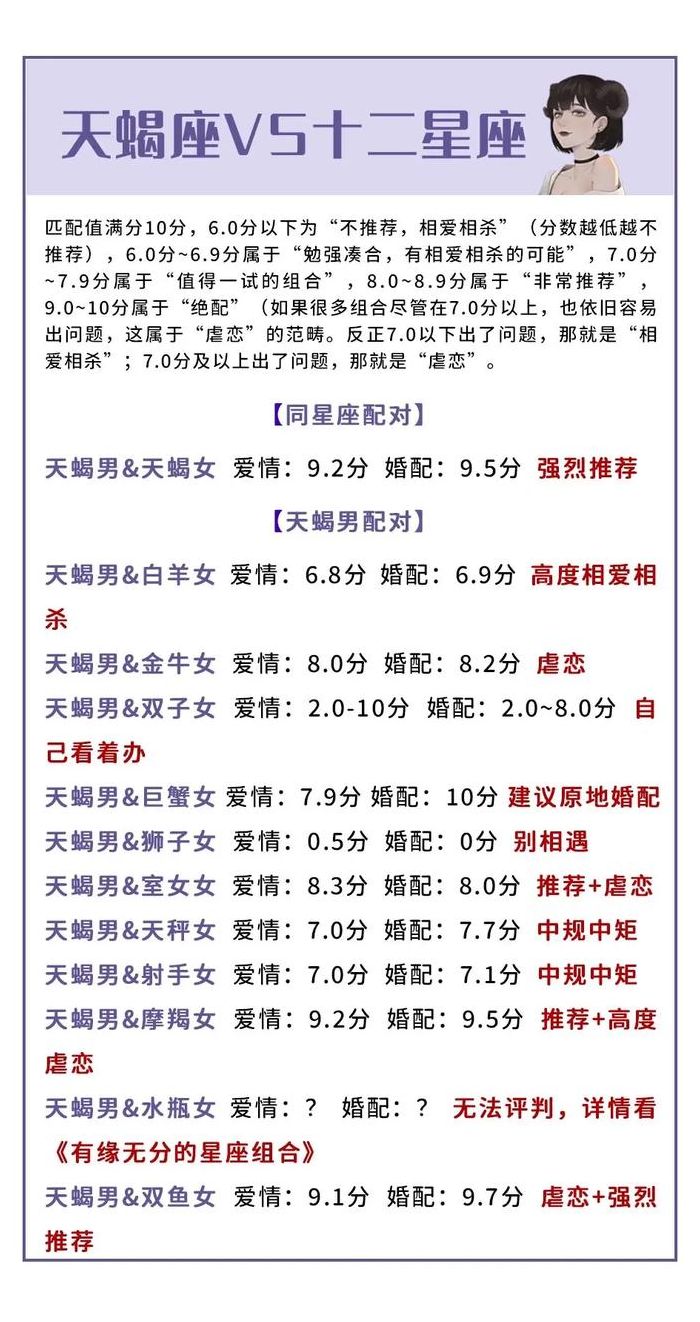 天蝎座VS十二星座

匹配值满分10分，6.0分以下为“不推荐，相爱相杀”（分数越低越不推荐），6.0分~6.9分属于“勉强凑合，有相爱相杀的可能”，7.0分~7.9分属于“值得一试的组合”，8.0~8.9分属于“非常推荐”，9.0~10分属于“绝配”（如果很多组合尽管在7.0分以上，也依旧容易出问题，这属于“虐恋”的范畴。反正7.0以下出了问题，那就是“相爱相杀”；7.0分及以上出了问题，那就是“虐恋”。

【同星座配对】

天蝎男&天蝎女 爱情：9.2分 婚配：9.5分 强烈推荐

【天蝎男配对】

天蝎男&白羊女 爱情：6.8分 婚配：6.9分 高度相爱相杀

天蝎男&金牛女 爱情：8.0分 婚配：8.2分 虐恋

天蝎男&双子女 爱情：2.0-10分 婚配：2.0~8.0分 自己看着办

天蝎男&巨蟹女 爱情：7.9分 婚配：10分 建议原地婚配

天蝎男&狮子女 爱情：0.5分 婚配：0分 别相遇

天蝎男&室女女 爱情：8.3分 婚配：8.0分 推荐+虐恋

天蝎男&天秤女 爱情：7.0分 婚配：7.7分 中规中矩

天蝎男&射手女 爱情：7.0分 婚配：7.1分 中规中矩

天蝎男&摩羯女 爱情：9.2分 婚配：9.5分 推荐+高度虐恋

天蝎男&水瓶女 爱情：？ 婚配：？ 无法评判，详情看《有缘无分的星座组合》

天蝎男&双鱼女 爱情：9.1分 婚配：9.7分 虐恋+强烈推荐